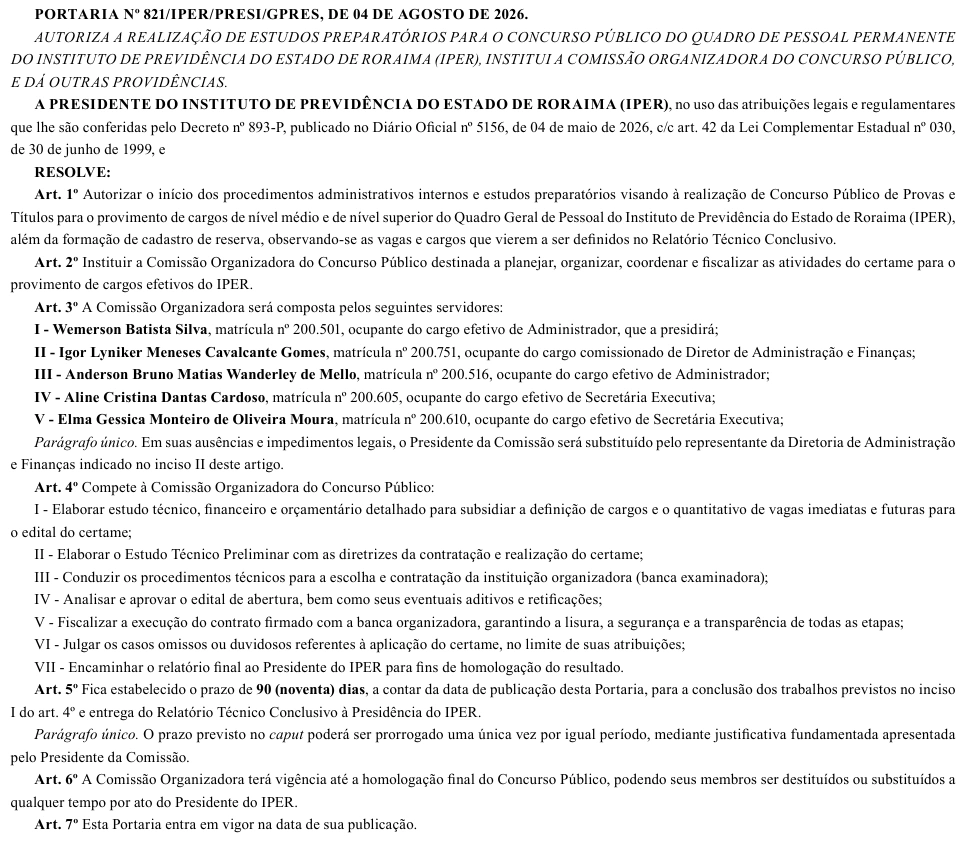 PORTARIA Nº 821/IPER/PRESI/GPRES, DE 04 DE AGOSTO DE 2026.

AUTORIZA A REALIZAÇÃO DE ESTUDOS PREPARATÓRIOS PARA O CONCURSO PÚBLICO DO QUADRO DE PESSOAL PERMANENTE DO INSTITUTO DE PREVIDÊNCIA DO ESTADO DE RORAIMA (IPER), INSTITUI A COMISSÃO ORGANIZADORA DO CONCURSO PÚBLICO, E DÁ OUTRAS PROVIDÊNCIAS.

A PRESIDENTE DO INSTITUTO DE PREVIDÊNCIA DO ESTADO DE RORAIMA (IPER), no uso das atribuições legais e regulamentares que lhe são conferidas pelo Decreto nº 893-P, publicado no Diário Oficial nº 5156, de 04 de maio de 2026, c/c art. 42 da Lei Complementar Estadual nº 030, de 30 de junho de 1999, e

RESOLVE:

Art. 1º Autorizar o início dos procedimentos administrativos internos e estudos preparatórios visando à realização de Concurso Público de Provas e Títulos para o provimento de cargos de nível médio e de nível superior do Quadro Geral de Pessoal do Instituto de Previdência do Estado de Roraima (IPER), além da formação de cadastro de reserva, observando-se as vagas e cargos que vierem a ser definidos no Relatório Técnico Conclusivo.

Art. 2º Instituir a Comissão Organizadora do Concurso Público destinada a planejar, organizar, coordenar e fiscalizar as atividades do certame para o provimento de cargos efetivos do IPER.

Art. 3º A Comissão Organizadora será composta pelos seguintes servidores:

I - Wemerson Batista Silva, matrícula nº 200.501, ocupante do cargo efetivo de Administrador, que a presidirá;

II - Igor Lyniker Meneses Cavalcante Gomes, matrícula nº 200.751, ocupante do cargo comissionado de Diretor de Administração e Finanças;

III - Anderson Bruno Matias Wanderley de Mello, matrícula nº 200.516, ocupante do cargo efetivo de Administrador;

IV - Aline Cristina Dantas Cardoso, matrícula nº 200.605, ocupante do cargo efetivo de Secretária Executiva;

V - Elma Gessica Monteiro de Oliveira Moura, matrícula nº 200.610, ocupante do cargo efetivo de Secretária Executiva;

Parágrafo único. Em suas ausências e impedimentos legais, o Presidente da Comissão será substituído pelo representante da Diretoria de Administração e Finanças indicado no inciso II deste artigo.

Art. 4º Compete à Comissão Organizadora do Concurso Público:

I - Elaborar estudo técnico, financeiro e orçamentário detalhado para subsidiar a definição de cargos e o quantitativo de vagas imediatas e futuras para o edital do certame;

II - Elaborar o Estudo Técnico Preliminar com as diretrizes da contratação e realização do certame;

III - Conduzir os procedimentos técnicos para a escolha e contratação da instituição organizadora (banca examinadora);

IV - Analisar e aprovar o edital de abertura, bem como seus eventuais aditivos e retificações;

V - Fiscalizar a execução do contrato firmado com a banca organizadora, garantindo a lisura, a segurança e a transparência de todas as etapas;

VI - Julgar os casos omissos ou duvidosos referentes à aplicação do certame, no limite de suas atribuições;

VII - Encaminhar o relatório final ao Presidente do IPER para fins de homologação do resultado.

Art. 5º Fica estabelecido o prazo de 90 (noventa) dias, a contar da data de publicação desta Portaria, para a conclusão dos trabalhos previstos no inciso I do art. 4º e entrega do Relatório Técnico Conclusivo à Presidência do IPER.

Parágrafo único. O prazo previsto no caput poderá ser prorrogado uma única vez por igual período, mediante justificativa fundamentada apresentada pelo Presidente da Comissão.

Art. 6º A Comissão Organizadora terá vigência até a homologação final do Concurso Público, podendo seus membros ser destituídos ou substituídos a qualquer tempo por ato do Presidente do IPER.

Art. 7º Esta Portaria entra em vigor na data de sua publicação.